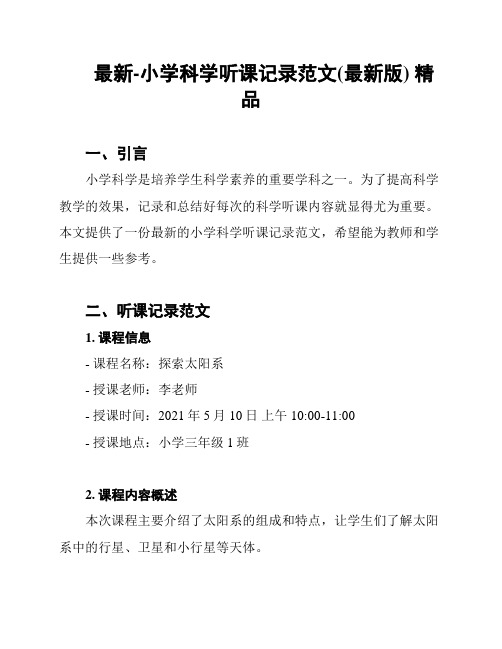 最新-小学科学听课记录范文(最新版) 精品

一、引言

小学科学是培养学生科学素养的重要学科之一。为了提高科学教学的效果，记录和总结好每次的科学听课内容就显得尤为重要。本文提供了一份最新的小学科学听课记录范文，希望能为教师和学生提供一些参考。

二、听课记录范文

1. 课程信息

- 课程名称：探索太阳系

- 授课老师：李老师

- 授课时间：2021 年 5 月 10 日 上午 10:00-11:00

- 授课地点：小学三年级 1 班

2. 课程内容概述

本次课程主要介绍了太阳系的组成和特点，让学生们了解太阳系中的行星、卫星和小行星等天体。